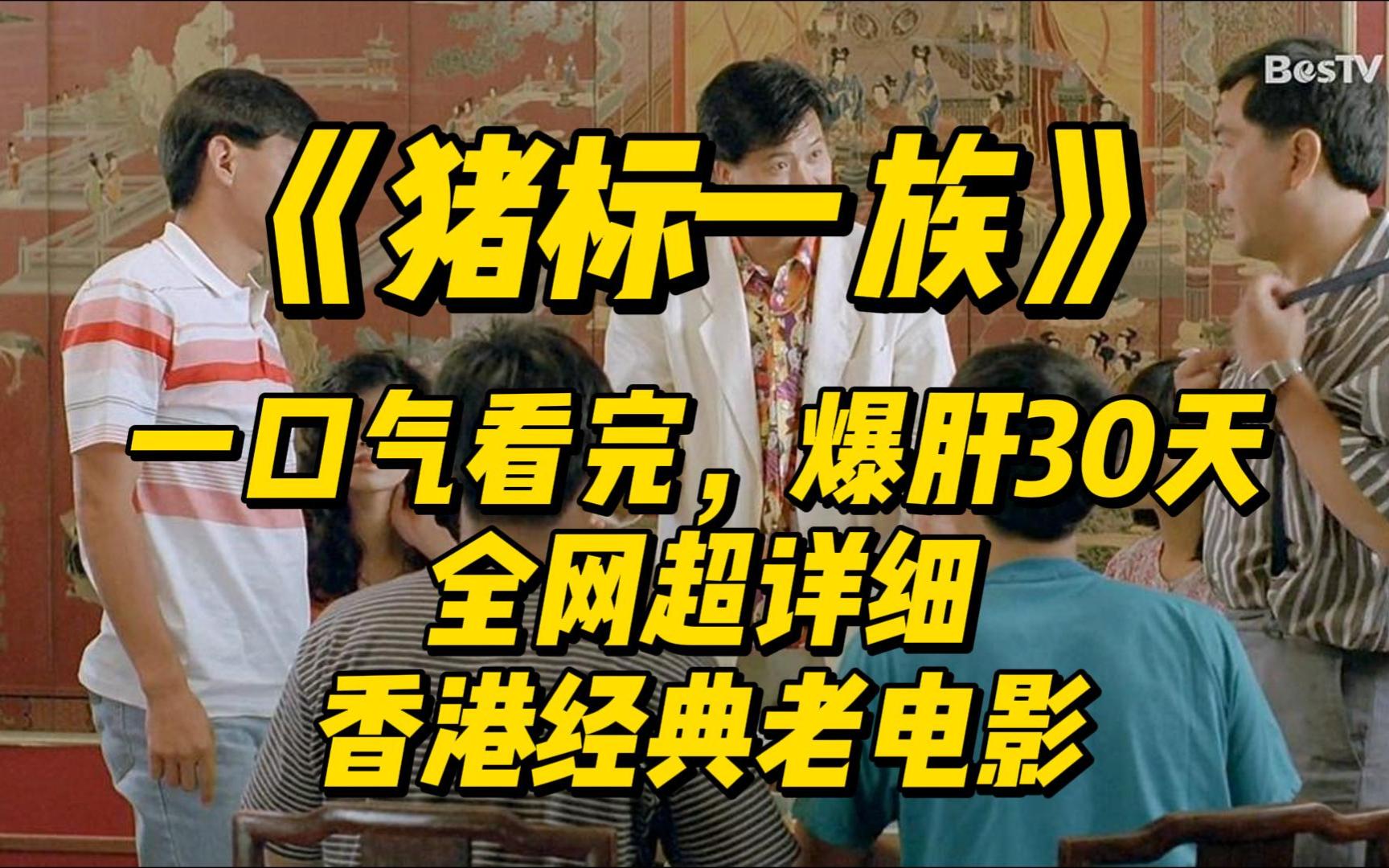 BesTV

《猪标一族》

一口气看完，爆肝30天
全网超详细
香港经典老电影